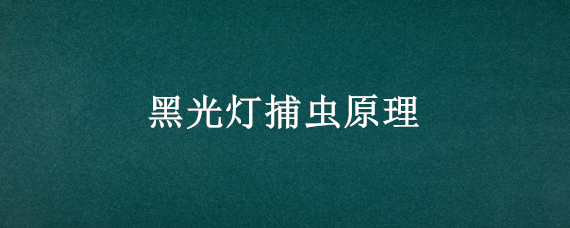 黑光灯捕虫原理